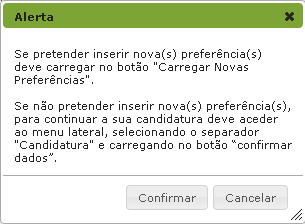 Alerta

Se pretender inserir nova(s) preferência(s) deve carregar no botão "Carregar Novas Preferências".

Se não pretender inserir nova(s) preferência(s), para continuar a sua candidatura deve aceder ao menu lateral, selecionando o separador "Candidatura" e carregando no botão “confirmar dados”.

Confirmar Cancelar